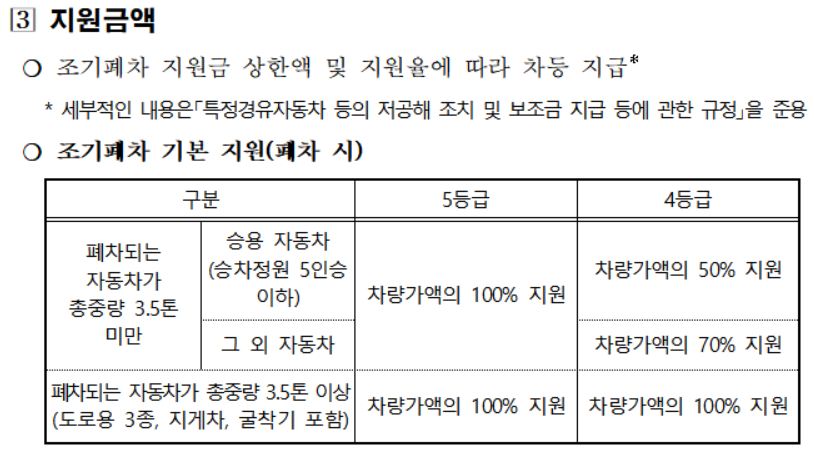 3 지원금액

○ 조기폐차 지원금 상한액 및 지원율에 따라 차등 지급*

* 세부적인 내용은「특정경유자동차 등의 저공해 조치 및 보조금 지급 등에 관한 규정」을 준용

○ 조기폐차 기본 지원(폐차 시)

| 구분 | | 5등급 | 4등급 |
|---|---|---|---|
| 폐차되는 자동차가 총중량 3.5톤 미만 | 승용 자동차 (승차정원 5인승 이하) | 차량가액의 100% 지원 | 차량가액의 50% 지원 |
| | 그 외 자동차 | | 차량가액의 70% 지원 |
| 폐차되는 자동차가 총중량 3.5톤 이상 (도로용 3종, 지게차, 굴착기 포함) | | 차량가액의 100% 지원 | 차량가액의 100% 지원 |